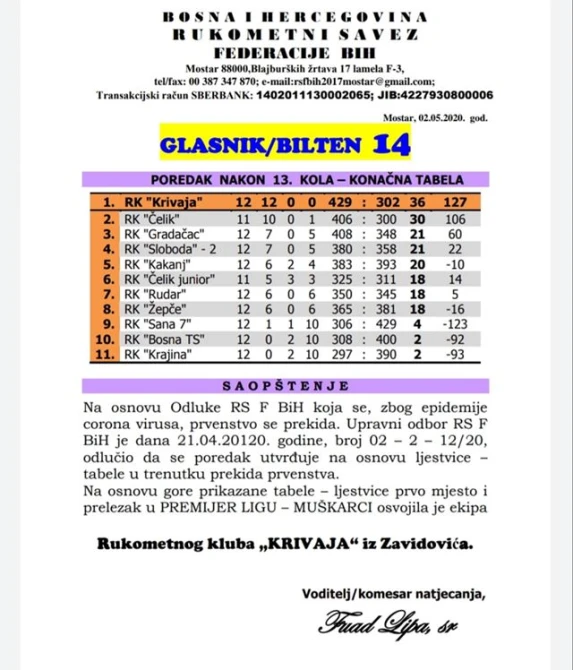 BOSNA I HERCEGOVINA
RUKOMETNI SAVEZ
FEDERACIJE BIH
Mostar 88000,Blajburških žrtava 17 lamela F-3,
tel/fax: 00 387 347 870; e-mail:rsfbih2017mostar@gmail.com;
Transakcijski račun SBERBANK: 1402011130002065; JIB:4227930800006

Mostar, 02.05.2020. god.

GLASNIK/BILTEN 14

POREDAK NAKON 13. KOLA – KONAČNA TABELA

| 1. | RK "Krivaja" | 12 | 12 | 0 | 0 | 429 | : | 302 | 36 | 127 |
|---|---|---|---|---|---|---|---|---|---|---|
| 2. | RK "Čelik" | 11 | 10 | 0 | 1 | 406 | : | 300 | 30 | 106 |
| 3. | RK "Gradačac" | 12 | 7 | 0 | 5 | 408 | : | 348 | 21 | 60 |
| 4. | RK "Sloboda" - 2 | 12 | 7 | 0 | 5 | 380 | : | 358 | 21 | 22 |
| 5. | RK "Kakanj" | 12 | 6 | 2 | 4 | 383 | : | 393 | 20 | -10 |
| 6. | RK "Čelik junior" | 11 | 5 | 3 | 3 | 325 | : | 311 | 18 | 14 |
| 7. | RK "Rudar" | 12 | 6 | 0 | 6 | 350 | : | 345 | 18 | 5 |
| 8. | RK "Žepče" | 12 | 6 | 0 | 6 | 365 | : | 381 | 18 | -16 |
| 9. | RK "Sana 7" | 12 | 1 | 1 | 10 | 306 | : | 429 | 4 | -123 |
| 10. | RK "Bosna TS" | 12 | 0 | 2 | 10 | 308 | : | 400 | 2 | -92 |
| 11. | RK "Krajina" | 12 | 0 | 2 | 10 | 297 | : | 390 | 2 | -93 |

SAOPŠTENJE

Na osnovu Odluke RS F BiH koja se, zbog epidemije corona virusa, prvenstvo se prekida. Upravni odbor RS F BiH je dana 21.04.20120. godine, broj 02 – 2 – 12/20, odlučio da se poredak utvrđuje na osnovu ljestvice – tabele u trenutku prekida prvenstva.
Na osnovu gore prikazane tabele – ljestvice prvo mjesto i prelezak u PREMIJER LIGU – MUŠKARCI osvojila je ekipa

Rukometnog kluba „KRIVAJA“ iz Zavidovića.

Voditelj/komesar natjecanja,

Fuad Lipa, sr